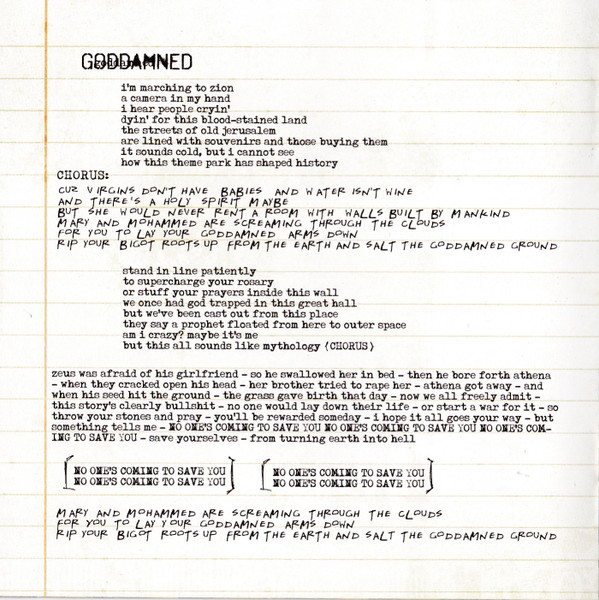 GODDAMNED

i'm marching to zion
a camera in my hand
i hear people cryin'
dyin' for this blood-stained land
the streets of old jerusalem
are lined with souvenirs and those buying them
it sounds cold, but i cannot see
how this theme park has shaped history

CHORUS:

CUZ VIRGINS DON'T HAVE BABIES AND WATER ISN'T WINE
AND THERE'S A HOLY SPIRIT MAYBE
BUT SHE WOULD NEVER RENT A ROOM WITH WALLS BUILT BY MANKIND
MARY AND MOHAMMED ARE SCREAMING THROUGH THE CLOUDS
FOR YOU TO LAY YOUR GODDAMNED ARMS DOWN
RIP YOUR BIGOT ROOTS UP FROM THE EARTH AND SALT THE GODDAMNED GROUND

stand in line patiently
to supercharge your rosary
or stuff your prayers inside this wall
we once had god trapped in this great hall
but we've been cast out from this place
they say a prophet floated from here to outer space
am i crazy? maybe it's me
but this all sounds like mythology (CHORUS)

zeus was afraid of his girlfriend - so he swallowed her in bed - then he bore forth athena - when they cracked open his head - her brother tried to rape her - athena got away - and when his seed hit the ground - the grass gave birth that day - now we all freely admit - this story's clearly bullshit - no one would lay down their life - or start a war for it - so throw your stones and pray - you'll be rewarded someday - i hope it all goes your way - but something tells me - NO ONE'S COMING TO SAVE YOU NO ONE'S COMING TO SAVE YOU NO ONE'S COMING TO SAVE YOU - save yourselves - from turning earth into hell

NO ONE'S COMING TO SAVE YOU
NO ONE'S COMING TO SAVE YOU

NO ONE'S COMING TO SAVE YOU
NO ONE'S COMING TO SAVE YOU

MARY AND MOHAMMED ARE SCREAMING THROUGH THE CLOUDS
FOR YOU TO LAY YOUR GODDAMNED ARMS DOWN
RIP YOUR BIGOT ROOTS UP FROM THE EARTH AND SALT THE GODDAMNED GROUND